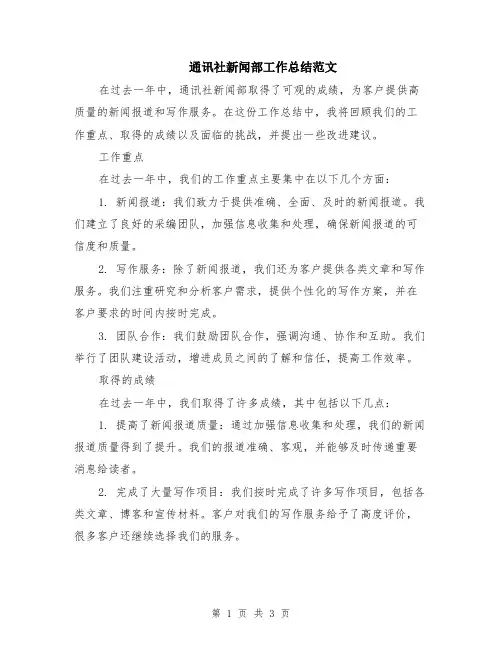 通讯社新闻部工作总结范文

在过去一年中，通讯社新闻部取得了可观的成绩，为客户提供高质量的新闻报道和写作服务。在这份工作总结中，我将回顾我们的工作重点、取得的成绩以及面临的挑战，并提出一些改进建议。

工作重点

在过去一年中，我们的工作重点主要集中在以下几个方面：

1. 新闻报道：我们致力于提供准确、全面、及时的新闻报道。我们建立了良好的采编团队，加强信息收集和处理，确保新闻报道的可信度和质量。

2. 写作服务：除了新闻报道，我们还为客户提供各类文章和写作服务。我们注重研究和分析客户需求，提供个性化的写作方案，并在客户要求的时间内按时完成。

3. 团队合作：我们鼓励团队合作，强调沟通、协作和互助。我们举行了团队建设活动，增进成员之间的了解和信任，提高工作效率。

取得的成绩

在过去一年中，我们取得了许多成绩，其中包括以下几点：

1. 提高了新闻报道质量：通过加强信息收集和处理，我们的新闻报道质量得到了提升。我们的报道准确、客观，并能够及时传递重要消息给读者。

2. 完成了大量写作项目：我们按时完成了许多写作项目，包括各类文章、博客和宣传材料。客户对我们的写作服务给予了高度评价，很多客户还继续选择我们的服务。

第 1 页 共 3 页